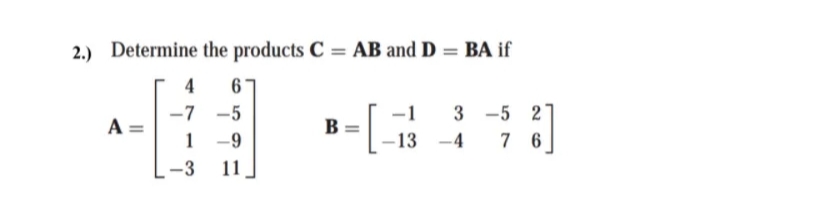 2.) Determine the products $\mathbf{C} = \mathbf{AB}$ and $\mathbf{D} = \mathbf{BA}$ if

$\mathbf{A} = \begin{bmatrix} 4 & 6 \\ -7 & -5 \\ 1 & -9 \\ -3 & 11 \end{bmatrix}$ $\mathbf{B} = \begin{bmatrix} -1 & 3 & -5 & 2 \\ -13 & -4 & 7 & 6 \end{bmatrix}$